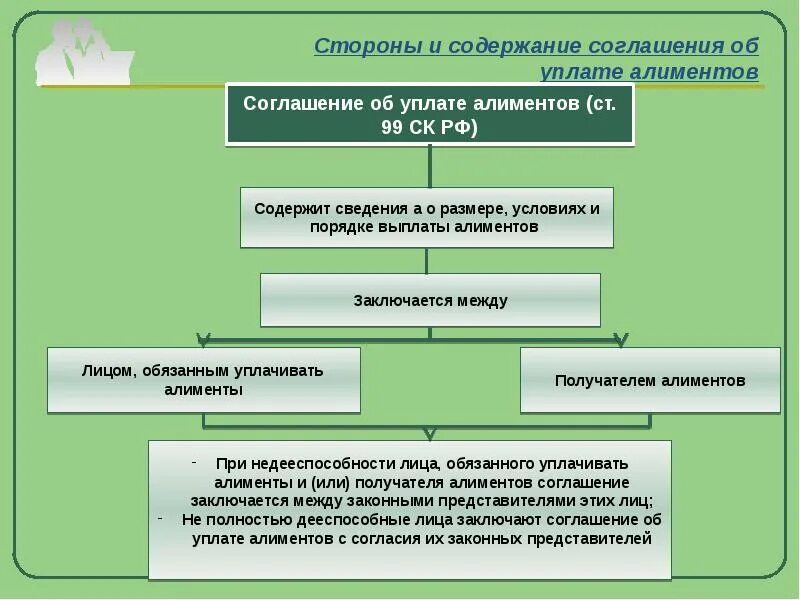 Стороны и содержание соглашения об уплате алиментов

Соглашение об уплате алиментов (ст. 99 СК РФ)

Содержит сведения а о размере, условиях и порядке выплаты алиментов

Заключается между

Лицом, обязанным уплачивать алименты

Получателем алиментов

- При недееспособности лица, обязанного уплачивать алименты и (или) получателя алиментов соглашение заключается между законными представителями этих лиц;
- Не полностью дееспособные лица заключают соглашение об уплате алиментов с согласия их законных представителей